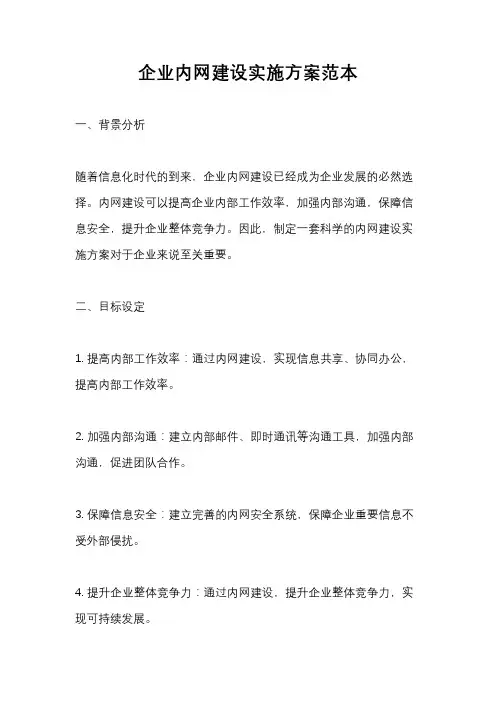 企业内网建设实施方案范本

一、背景分析

随着信息化时代的到来，企业内网建设已经成为企业发展的必然选择。内网建设可以提高企业内部工作效率，加强内部沟通，保障信息安全，提升企业整体竞争力。因此，制定一套科学的内网建设实施方案对于企业来说至关重要。

二、目标设定

1. 提高内部工作效率：通过内网建设，实现信息共享、协同办公，提高内部工作效率。

2. 加强内部沟通：建立内部邮件、即时通讯等沟通工具，加强内部沟通，促进团队合作。

3. 保障信息安全：建立完善的内网安全系统，保障企业重要信息不受外部侵扰。

4. 提升企业整体竞争力：通过内网建设，提升企业整体竞争力，实现可持续发展。